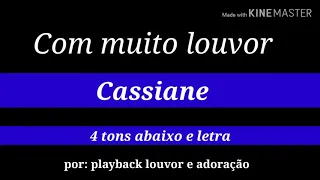 Made with KINEMASTER

Com muito louvor

Cassiane

4 tons abaixo e letra

por: playback louvor e adoração